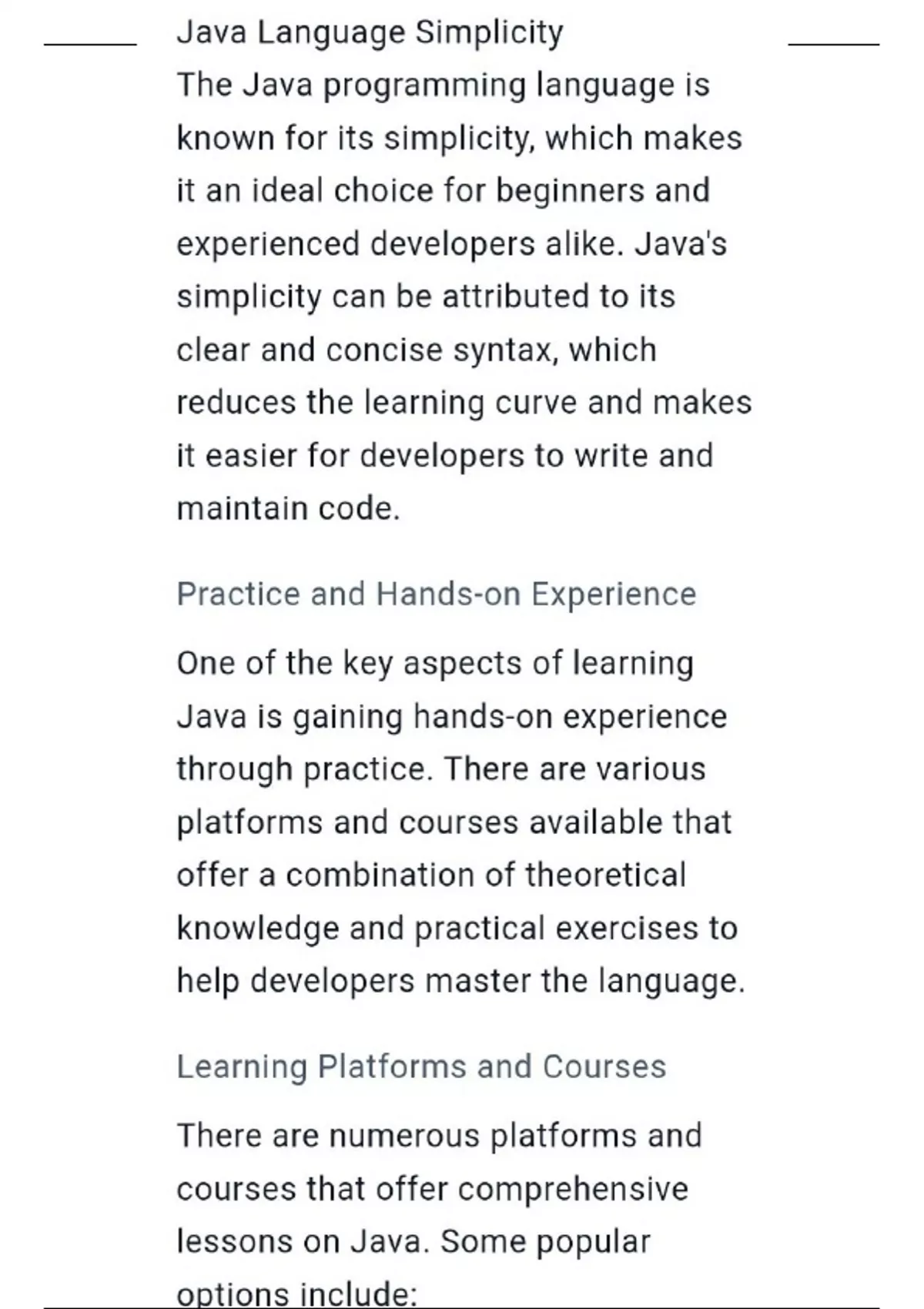 Java Language Simplicity
The Java programming language is known for its simplicity, which makes it an ideal choice for beginners and experienced developers alike. Java's simplicity can be attributed to its clear and concise syntax, which reduces the learning curve and makes it easier for developers to write and maintain code.

Practice and Hands-on Experience

One of the key aspects of learning Java is gaining hands-on experience through practice. There are various platforms and courses available that offer a combination of theoretical knowledge and practical exercises to help developers master the language.

Learning Platforms and Courses

There are numerous platforms and courses that offer comprehensive lessons on Java. Some popular options include: